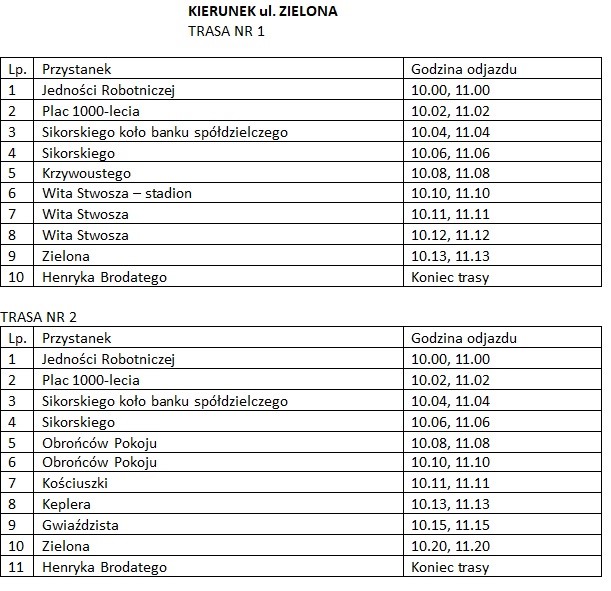 KIERUNEK ul. ZIELONA
TRASA NR 1

| Lp. | Przystanek | Godzina odjazdu |
|---|---|---|
| 1 | Jedności Robotniczej | 10.00, 11.00 |
| 2 | Plac 1000-lecia | 10.02, 11.02 |
| 3 | Sikorskiego koło banku spółdzielczego | 10.04, 11.04 |
| 4 | Sikorskiego | 10.06, 11.06 |
| 5 | Krzywoustego | 10.08, 11.08 |
| 6 | Wita Stwosza – stadion | 10.10, 11.10 |
| 7 | Wita Stwosza | 10.11, 11.11 |
| 8 | Wita Stwosza | 10.12, 11.12 |
| 9 | Zielona | 10.13, 11.13 |
| 10 | Henryka Brodatego | Koniec trasy |

TRASA NR 2

| Lp. | Przystanek | Godzina odjazdu |
|---|---|---|
| 1 | Jedności Robotniczej | 10.00, 11.00 |
| 2 | Plac 1000-lecia | 10.02, 11.02 |
| 3 | Sikorskiego koło banku spółdzielczego | 10.04, 11.04 |
| 4 | Sikorskiego | 10.06, 11.06 |
| 5 | Obrońców Pokoju | 10.08, 11.08 |
| 6 | Obrońców Pokoju | 10.10, 11.10 |
| 7 | Kościuszki | 10.11, 11.11 |
| 8 | Keplera | 10.13, 11.13 |
| 9 | Gwiaździsta | 10.15, 11.15 |
| 10 | Zielona | 10.20, 11.20 |
| 11 | Henryka Brodatego | Koniec trasy |